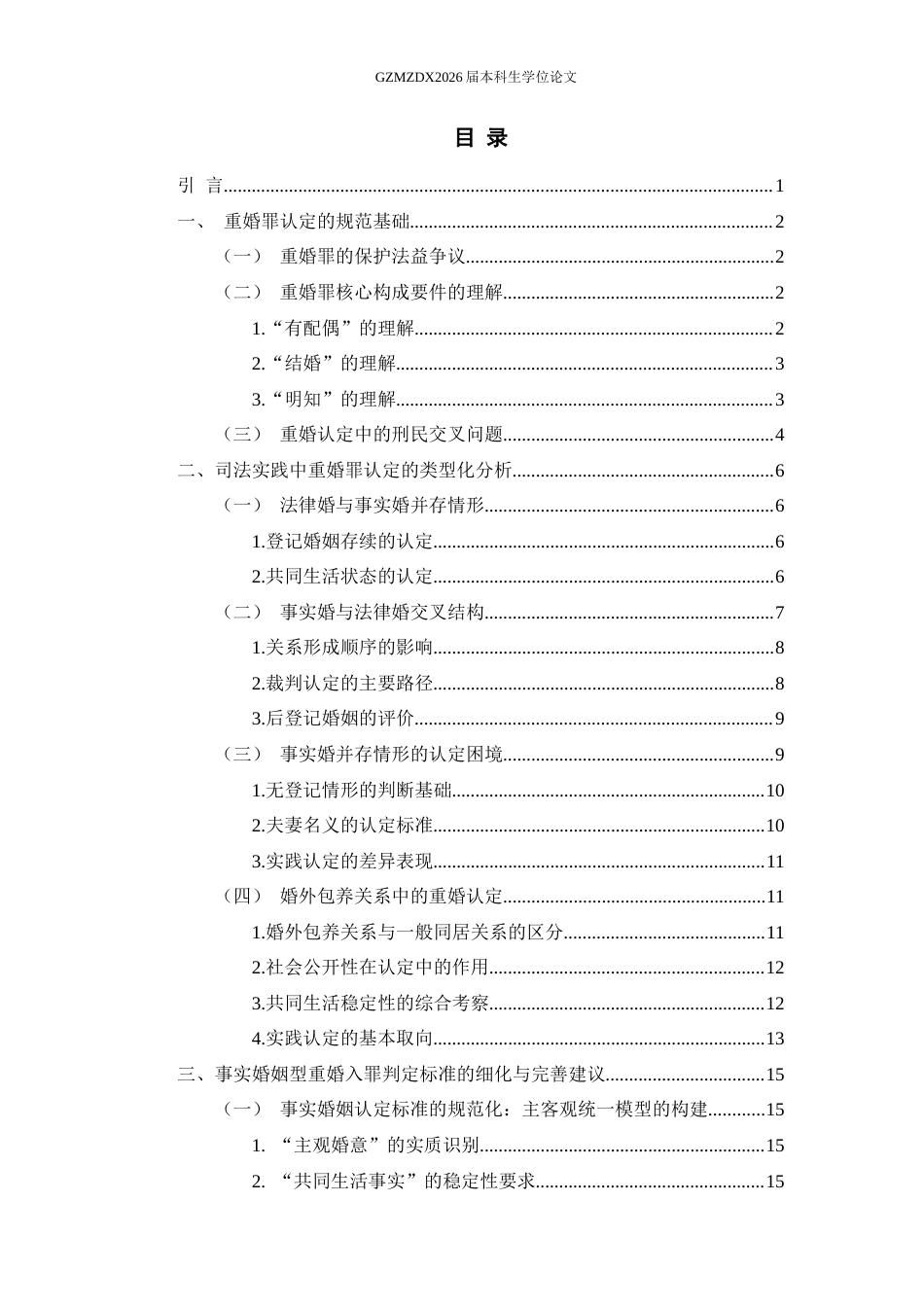 GZMZDX2026届本科生学位论文

目 录

引 言 1

一、 重婚罪认定的规范基础 2

（一） 重婚罪的保护法益争议 2

（二） 重婚罪核心构成要件的理解 2

1.“有配偶”的理解 2

2.“结婚”的理解 3

3.“明知”的理解 3

（三） 重婚认定中的刑民交叉问题 4

二、司法实践中重婚罪认定的类型化分析 6

（一） 法律婚与事实婚并存情形 6

1.登记婚姻存续的认定 6

2.共同生活状态的认定 6

（二） 事实婚与法律婚交叉结构 7

1.关系形成顺序的影响 8

2.裁判认定的主要路径 8

3.后登记婚姻的评价 9

（三） 事实婚并存情形的认定困境 9

1.无登记情形的判断基础 10

2.夫妻名义的认定标准 10

3.实践认定的差异表现 11

（四） 婚外包养关系中的重婚认定 11

1.婚外包养关系与一般同居关系的区分 11

2.社会公开性在认定中的作用 12

3.共同生活稳定性的综合考察 12

4.实践认定的基本取向 13

三、事实婚姻型重婚入罪判定标准的细化与完善建议 15

（一） 事实婚姻认定标准的规范化：主客观统一模型的构建 15

1. “主观婚意”的实质识别 15

2. “共同生活事实”的稳定性要求 15